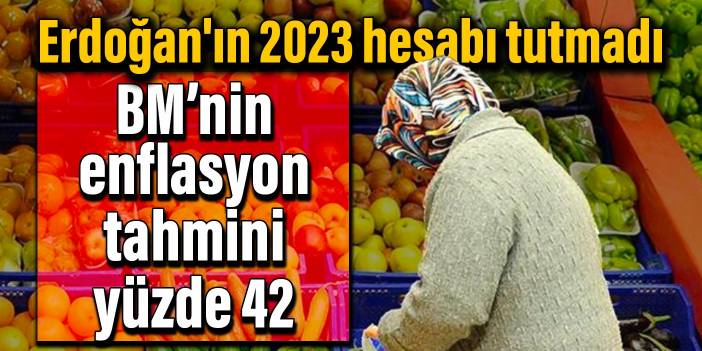 Erdoğan'ın 2023 hesabı tutmadı

BM'nin enflasyon tahmini yüzde 42